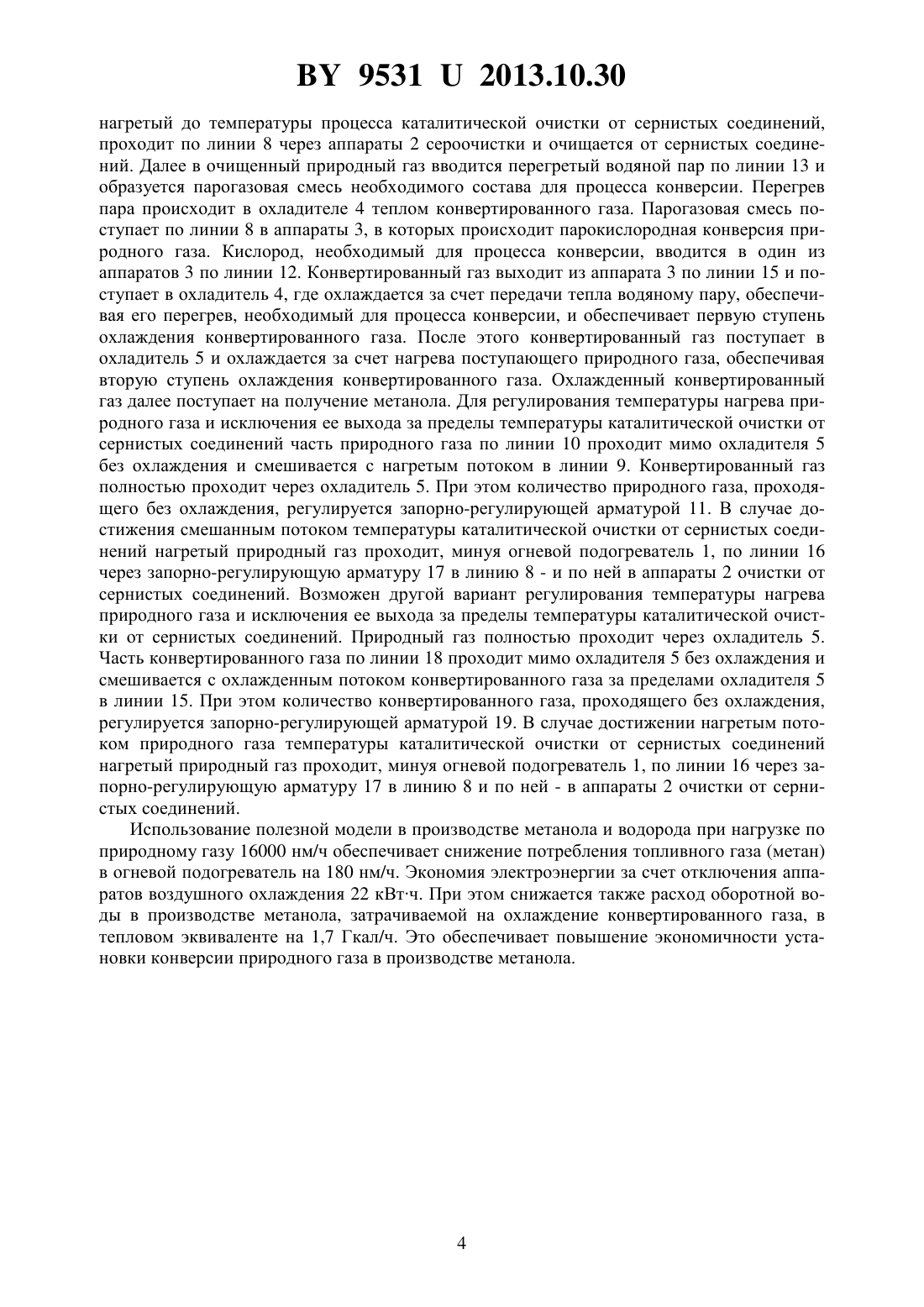 BY 9531 U 2013.10.30

нагретый до температуры процесса каталитической очистки от сернистых соединений, проходит по линии 8 через аппараты 2 сероочистки и очищается от сернистых соединений. Далее в очищенный природный газ вводится перегретый водяной пар по линии 13 и образуется парогазовая смесь необходимого состава для процесса конверсии. Перегрев пара происходит в охладителе 4 теплом конвертированного газа. Парогазовая смесь поступает по линии 8 в аппараты 3, в которых происходит парокислородная конверсия природного газа. Кислород, необходимый для процесса конверсии, вводится в один из аппаратов 3 по линии 12. Конвертированный газ выходит из аппарата 3 по линии 15 и поступает в охладитель 4, где охлаждается за счет передачи тепла водяному пару, обеспечивая его перегрев, необходимый для процесса конверсии, и обеспечивает первую ступень охлаждения конвертированного газа. После этого конвертированный газ поступает в охладитель 5 и охлаждается за счет нагрева поступающего природного газа, обеспечивая вторую ступень охлаждения конвертированного газа. Охлажденный конвертированный газ далее поступает на получение метанола. Для регулирования температуры нагрева природного газа и исключения ее выхода за пределы температуры каталитической очистки от сернистых соединений часть природного газа по линии 10 проходит мимо охладителя 5 без охлаждения и смешивается с нагретым потоком в линии 9. Конвертированный газ полностью проходит через охладитель 5. При этом количество природного газа, проходящего без охлаждения, регулируется запорно-регулирующей арматурой 11. В случае достижения смешанным потоком температуры каталитической очистки от сернистых соединений нагретый природный газ проходит, минуя огневой подогреватель 1, по линии 16 через запорно-регулирующую арматуру 17 в линию 8 - и по ней в аппараты 2 очистки от сернистых соединений. Возможен другой вариант регулирования температуры нагрева природного газа и исключения ее выхода за пределы температуры каталитической очистки от сернистых соединений. Природный газ полностью проходит через охладитель 5. Часть конвертированного газа по линии 18 проходит мимо охладителя 5 без охлаждения и смешивается с охлажденным потоком конвертированного газа за пределами охладителя 5 в линии 15. При этом количество конвертированного газа, проходящего без охлаждения, регулируется запорно-регулирующей арматурой 19. В случае достижении нагретым потоком природного газа температуры каталитической очистки от сернистых соединений нагретый природный газ проходит, минуя огневой подогреватель 1, по линии 16 через запорно-регулирующую арматуру 17 в линию 8 и по ней - в аппараты 2 очистки от сернистых соединений.

Использование полезной модели в производстве метанола и водорода при нагрузке по природному газу 16000 нм/ч обеспечивает снижение потребления топливного газа (метан) в огневой подогреватель на 180 нм/ч. Экономия электроэнергии за счет отключения аппаратов воздушного охлаждения 22 кВт·ч. При этом снижается также расход оборотной воды в производстве метанола, затрачиваемой на охлаждение конвертированного газа, в тепловом эквиваленте на 1,7 Гкал/ч. Это обеспечивает повышение экономичности установки конверсии природного газа в производстве метанола.

4